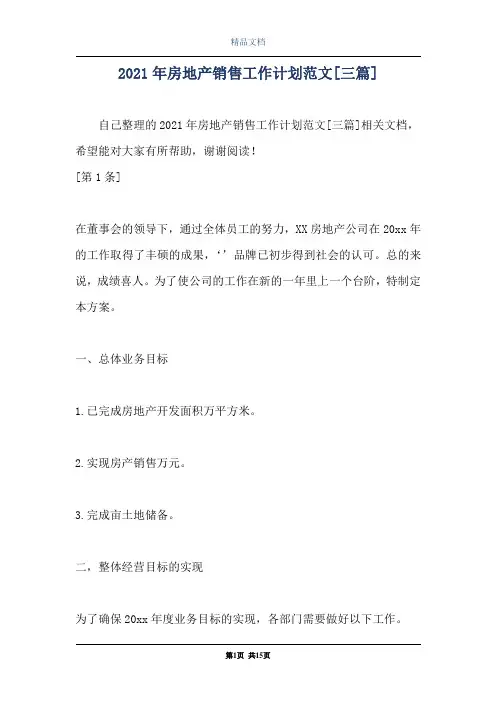 精品文档

2021年房地产销售工作计划范文[三篇]

自己整理的2021年房地产销售工作计划范文[三篇]相关文档，希望能对大家有所帮助，谢谢阅读！

[第1条]

在董事会的领导下，通过全体员工的努力，XX房地产公司在20xx年的工作取得了丰硕的成果，‘’品牌已初步得到社会的认可。总的来说，成绩喜人。为了使公司的工作在新的一年里上一个台阶，特制定本方案。

一、总体业务目标

1.已完成房地产开发面积万平方米。

2.实现房产销售万元。

3.完成亩土地储备。

二，整体经营目标的实现

为了确保20xx年度业务目标的实现，各部门需要做好以下工作。

第1页 共15页